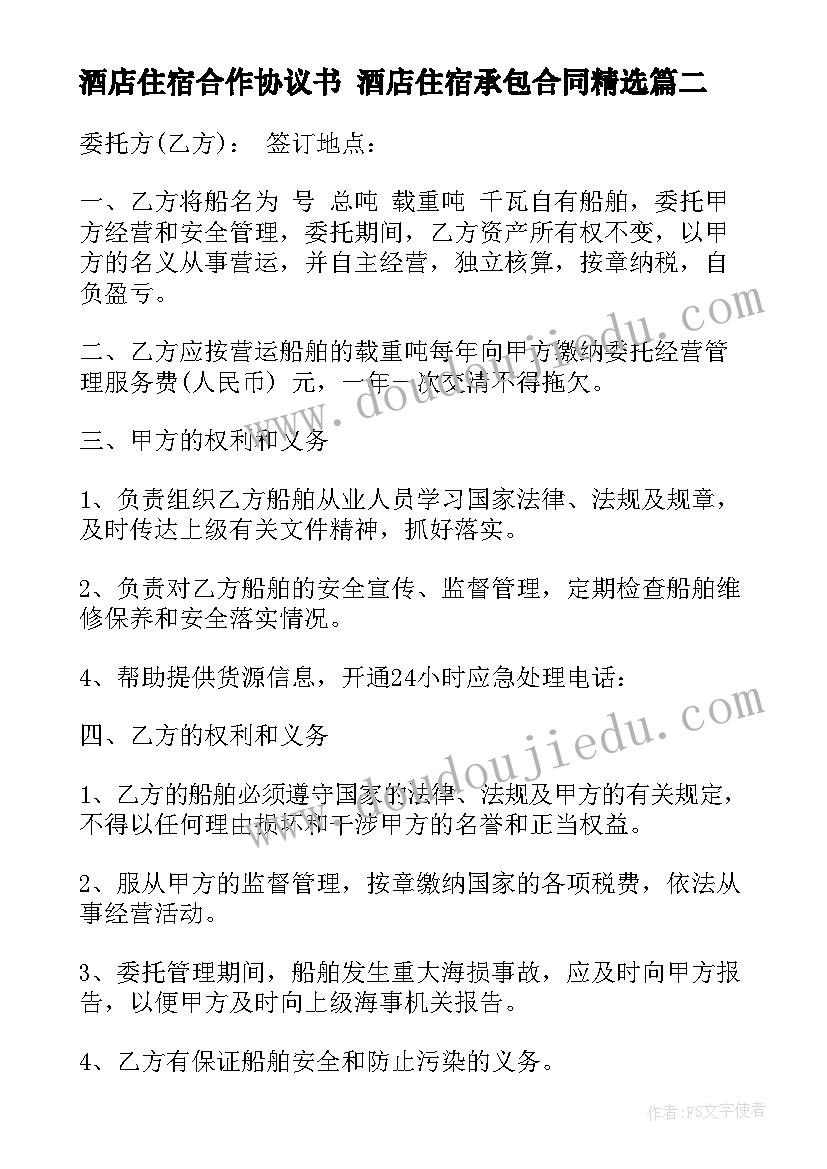 酒店住宿合作协议书 酒店住宿承包合同精选篇二

委托方(乙方)： 签订地点：

一、乙方将船名为 号 总吨 载重吨 千瓦自有船舶，委托甲方经营和安全管理，委托期间，乙方资产所有权不变，以甲方的名义从事营运，并自主经营，独立核算，按章纳税，自负盈亏。

二、乙方应按营运船舶的载重吨每年向甲方缴纳委托经营管理服务费(人民币) 元，一年一次交清不得拖欠。

三、甲方的权利和义务

1、负责组织乙方船舶从业人员学习国家法律、法规及规章，及时传达上级有关文件精神，抓好落实。

2、负责对乙方船舶的安全宣传、监督管理，定期检查船舶维修保养和安全落实情况。

4、帮助提供货源信息，开通24小时应急处理电话：

四、乙方的权利和义务

1、乙方的船舶必须遵守国家的法律、法规及甲方的有关规定，不得以任何理由损坏和干涉甲方的名誉和正当权益。

2、服从甲方的监督管理，按章缴纳国家的各项税费，依法从事经营活动。

3、委托管理期间，船舶发生重大海损事故，应及时向甲方报告，以便甲方及时向上级海事机关报告。

4、乙方有保证船舶安全和防止污染的义务。

www.doudoujiedu.com

www.doudoujiedu.com

作者：FS文字使者